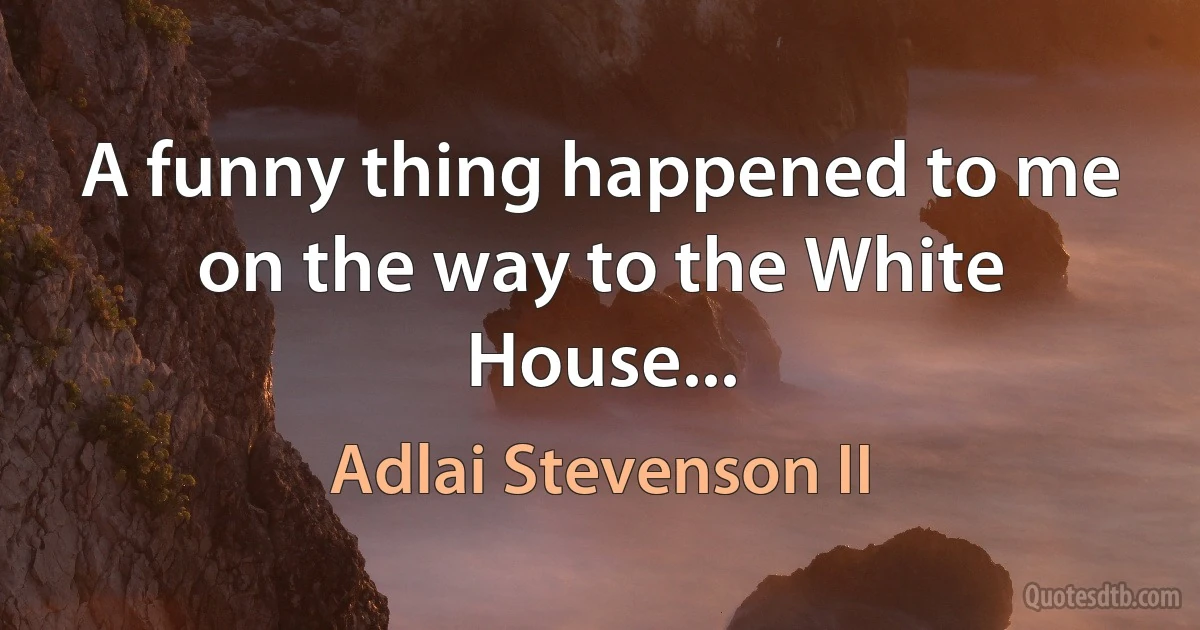 A funny thing happened to me on the way to the White House...

Adlai Stevenson II

Quotesdtb.com